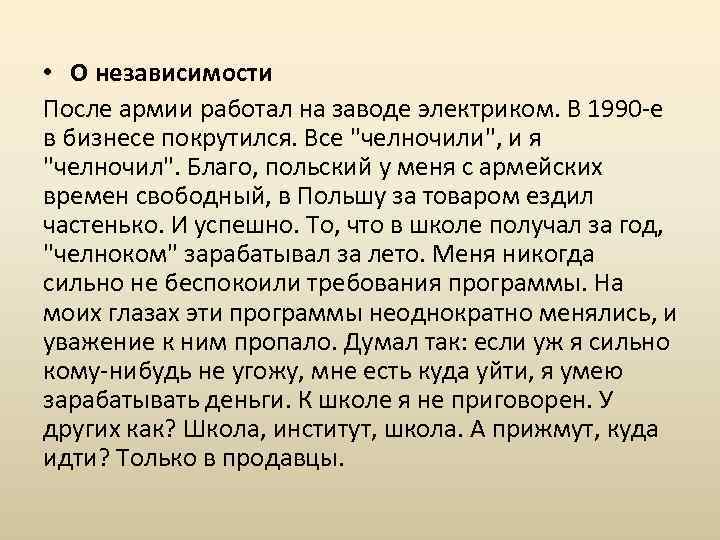 • О независимости

После армии работал на заводе электриком. В 1990-е в бизнесе покрутился. Все "челночили", и я "челночил". Благо, польский у меня с армейских времен свободный, в Польшу за товаром ездил частенько. И успешно. То, что в школе получал за год, "челноком" зарабатывал за лето. Меня никогда сильно не беспокоили требования программы. На моих глазах эти программы неоднократно менялись, и уважение к ним пропало. Думал так: если уж я сильно кому-нибудь не угожу, мне есть куда уйти, я умею зарабатывать деньги. К школе я не приговорен. У других как? Школа, институт, школа. А прижмут, куда идти? Только в продавцы.